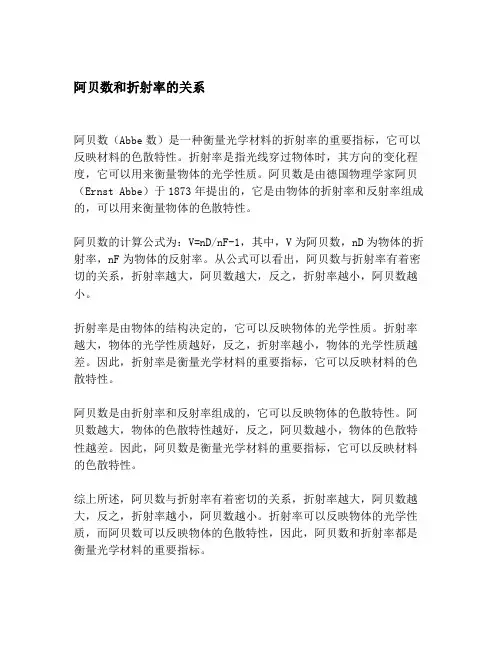 阿贝数和折射率的关系

阿贝数（Abbe 数）是一种衡量光学材料的折射率的重要指标，它可以反映材料的色散特性。折射率是指光线穿过物体时，其方向的变化程度，它可以用来衡量物体的光学性质。阿贝数是由德国物理学家阿贝（Ernst Abbe）于 1873 年提出的，它是由物体的折射率和反射率组成的，可以用来衡量物体的色散特性。

阿贝数的计算公式为：V=nD/nF-1，其中，V 为阿贝数，nD 为物体的折射率，nF 为物体的反射率。从公式可以看出，阿贝数与折射率有着密切的关系，折射率越大，阿贝数越大，反之，折射率越小，阿贝数越小。

折射率是由物体的结构决定的，它可以反映物体的光学性质。折射率越大，物体的光学性质越好，反之，折射率越小，物体的光学性质越差。因此，折射率是衡量光学材料的重要指标，它可以反映材料的色散特性。

阿贝数是由折射率和反射率组成的，它可以反映物体的色散特性。阿贝数越大，物体的色散特性越好，反之，阿贝数越小，物体的色散特性越差。因此，阿贝数是衡量光学材料的重要指标，它可以反映材料的色散特性。

综上所述，阿贝数与折射率有着密切的关系，折射率越大，阿贝数越大，反之，折射率越小，阿贝数越小。折射率可以反映物体的光学性质，而阿贝数可以反映物体的色散特性，因此，阿贝数和折射率都是衡量光学材料的重要指标。